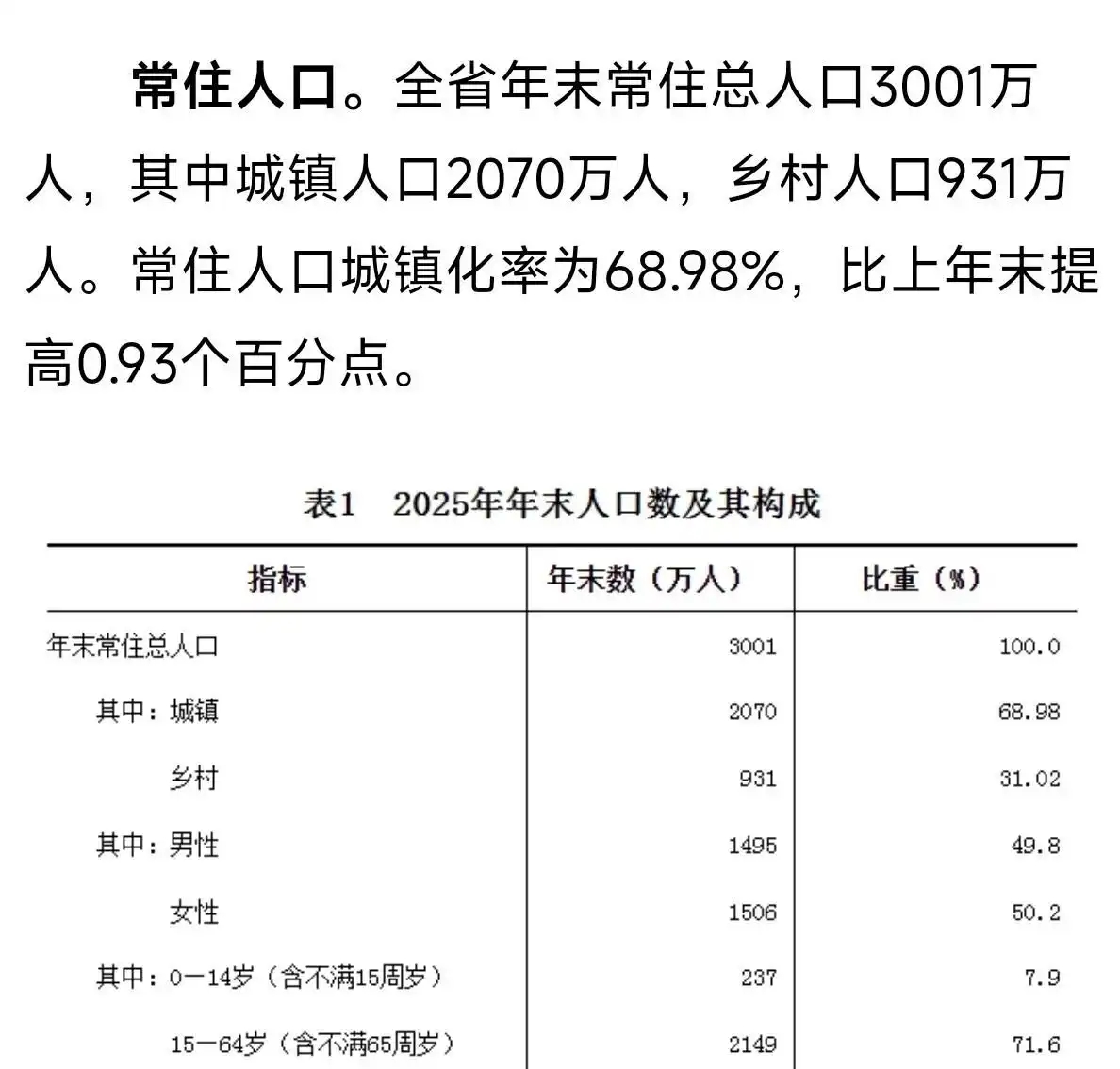 常住人口。全省年末常住总人口3001万人，其中城镇人口2070万人，乡村人口931万人。常住人口城镇化率为68.98%，比上年末提高0.93个百分点。

表1 2025年年末人口数及其构成

| 指标 | 年末数（万人） | 比重（%） |
|---|---|---|
| 年末常住总人口 | 3001 | 100.0 |
| 其中：城镇 | 2070 | 68.98 |
| 乡村 | 931 | 31.02 |
| 其中：男性 | 1495 | 49.8 |
| 女性 | 1506 | 50.2 |
| 其中：0—14岁（含不满15周岁） | 237 | 7.9 |
| 15—64岁（含不满65周岁） | 2149 | 71.6 |